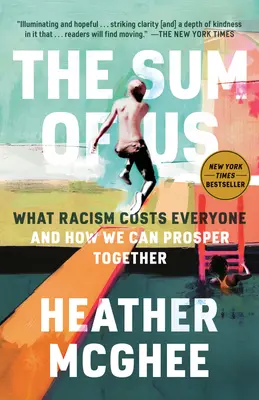 "Illuminating and hopeful . . . striking clarity [and] a depth of kindness in it that . . . readers will find moving." —THE NEW YORK TIMES

THE SUM OF US

NEW YORK TIMES BESTSELLER

WHAT RACISM COSTS EVERYONE AND HOW WE CAN PROSPER TOGETHER

HEATHER MCGHEE